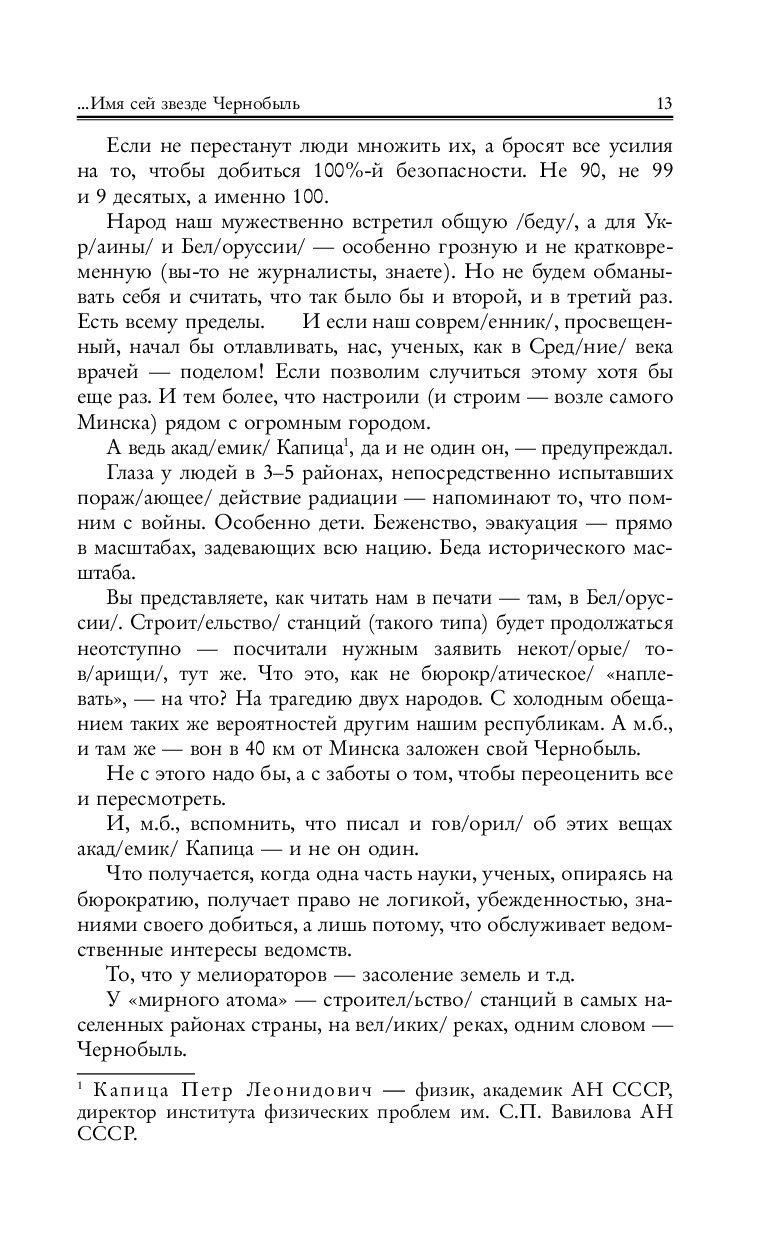 ...Имя сей звезде Чернобыль 13

Если не перестанут люди множить их, а бросят все усилия на то, чтобы добиться 100%-й безопасности. Не 90, не 99 и 9 десятых, а именно 100.

Народ наш мужественно встретил общую /беду/, а для Укр/аины/ и Бел/оруссии/ — особенно грозную и не кратковременную (вы-то не журналисты, знаете). Но не будем обманывать себя и считать, что так было бы и второй, и в третий раз. Есть всему пределы. И если наш соврем/енник/, просвещенный, начал бы отлавливать, нас, ученых, как в Сред/ние/ века врачей — поделом! Если позволим случиться этому хотя бы еще раз. И тем более, что настроили (и строим — возле самого Минска) рядом с огромным городом.

А ведь акад/емик/ Капица$^1$, да и не один он, — предупреждал.

Глаза у людей в 3–5 районах, непосредственно испытавших пораж/ающее/ действие радиации — напоминают то, что помним с войны. Особенно дети. Беженство, эвакуация — прямо в масштабах, задевающих всю нацию. Беда исторического масштаба.

Вы представляете, как читать нам в печати — там, в Бел/оруссии/. Строит/ельство/ станций (такого типа) будет продолжаться неотступно — посчитали нужным заявить некот/орые/ тов/арищи/, тут же. Что это, как не бюрокр/атическое/ «наплевать», — на что? На трагедию двух народов. С холодным обещанием таких же вероятностей другим нашим республикам. А м.б., и там же — вон в 40 км от Минска заложен свой Чернобыль.

Не с этого надо бы, а с заботы о том, чтобы переоценить все и пересмотреть.

И, м.б., вспомнить, что писал и гов/орил/ об этих вещах акад/емик/ Капица — и не он один.

Что получается, когда одна часть науки, ученых, опираясь на бюрократию, получает право не логикой, убежденностью, знаниями своего добиться, а лишь потому, что обслуживает ведомственные интересы ведомств.

То, что у мелиораторов — засоление земель и т.д.

У «мирного атома» — строител/ьство/ станций в самых населенных районах страны, на вел/иких/ реках, одним словом — Чернобыль.

$^1$ Капица Петр Леонидович — физик, академик АН СССР, директор института физических проблем им. С.П. Вавилова АН СССР.